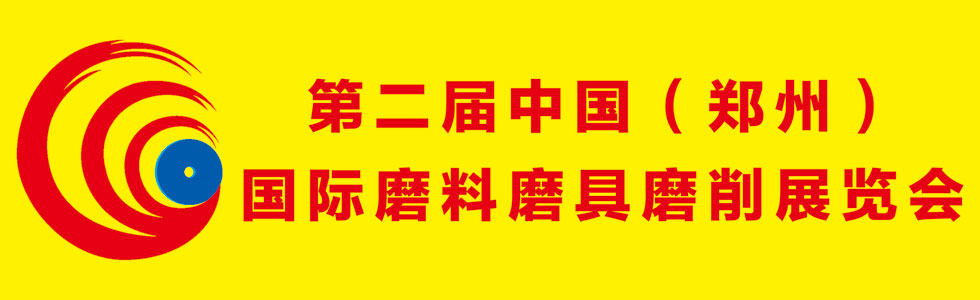 第二届中国（郑州）
国际磨料磨具磨削展览会